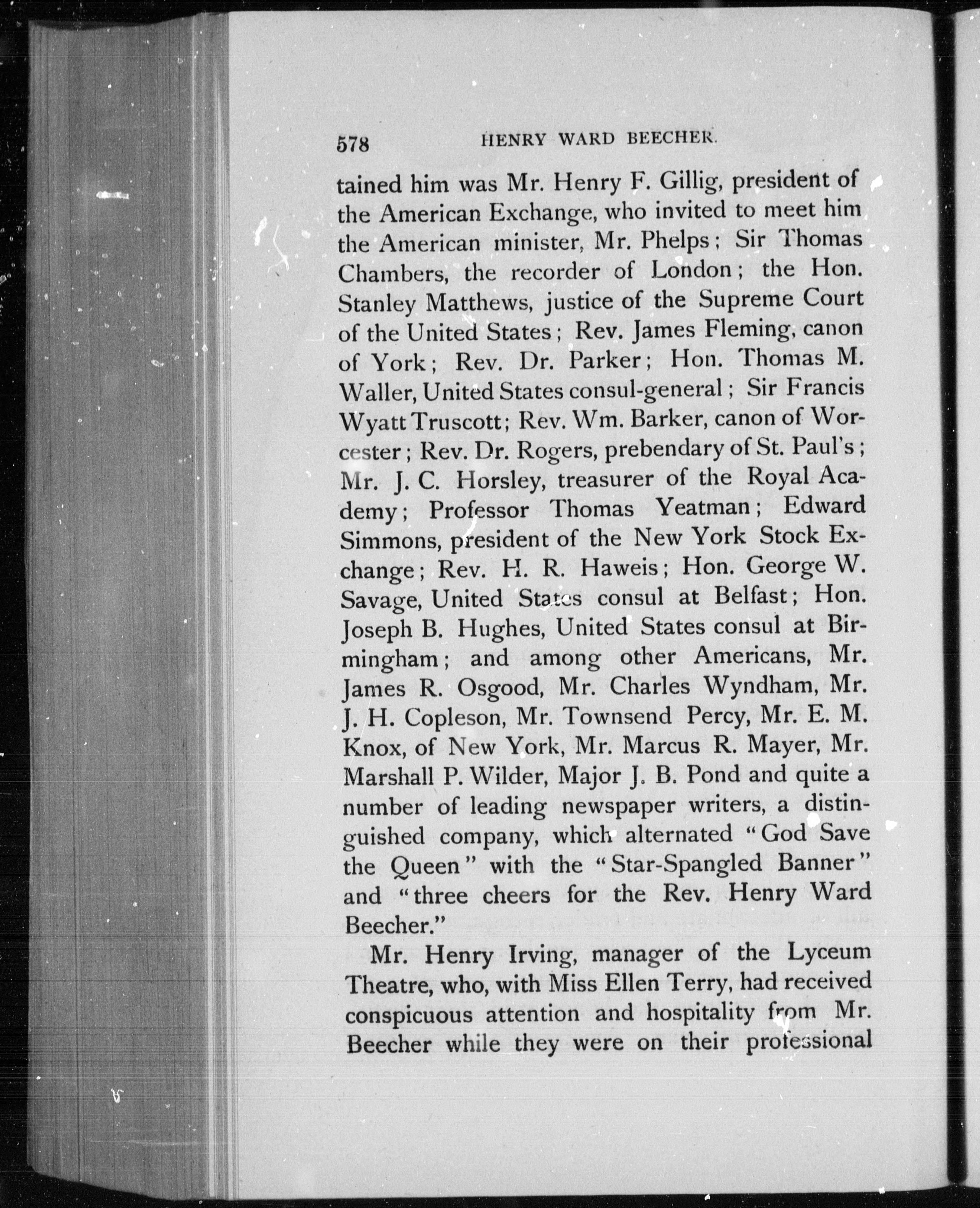 578 HENRY WARD BEECHER.

tained him was Mr. Henry F. Gillig, president of the American Exchange, who invited to meet him the American minister, Mr. Phelps; Sir Thomas Chambers, the recorder of London; the Hon. Stanley Matthews, justice of the Supreme Court of the United States; Rev. James Fleming, canon of York; Rev. Dr. Parker; Hon. Thomas M. Waller, United States consul-general; Sir Francis Wyatt Truscott; Rev. Wm. Barker, canon of Worcester; Rev. Dr. Rogers, prebendary of St. Paul's; Mr. J. C. Horsley, treasurer of the Royal Academy; Professor Thomas Yeatman; Edward Simmons, president of the New York Stock Exchange; Rev. H. R. Haweis; Hon. George W. Savage, United States consul at Belfast; Hon. Joseph B. Hughes, United States consul at Birmingham; and among other Americans, Mr. James R. Osgood, Mr. Charles Wyndham, Mr. J. H. Copleson, Mr. Townsend Percy, Mr. E. M. Knox, of New York, Mr. Marcus R. Mayer, Mr. Marshall P. Wilder, Major J. B. Pond and quite a number of leading newspaper writers, a distinguished company, which alternated "God Save the Queen" with the "Star-Spangled Banner" and "three cheers for the Rev. Henry Ward Beecher."

Mr. Henry Irving, manager of the Lyceum Theatre, who, with Miss Ellen Terry, had received conspicuous attention and hospitality from Mr. Beecher while they were on their professional